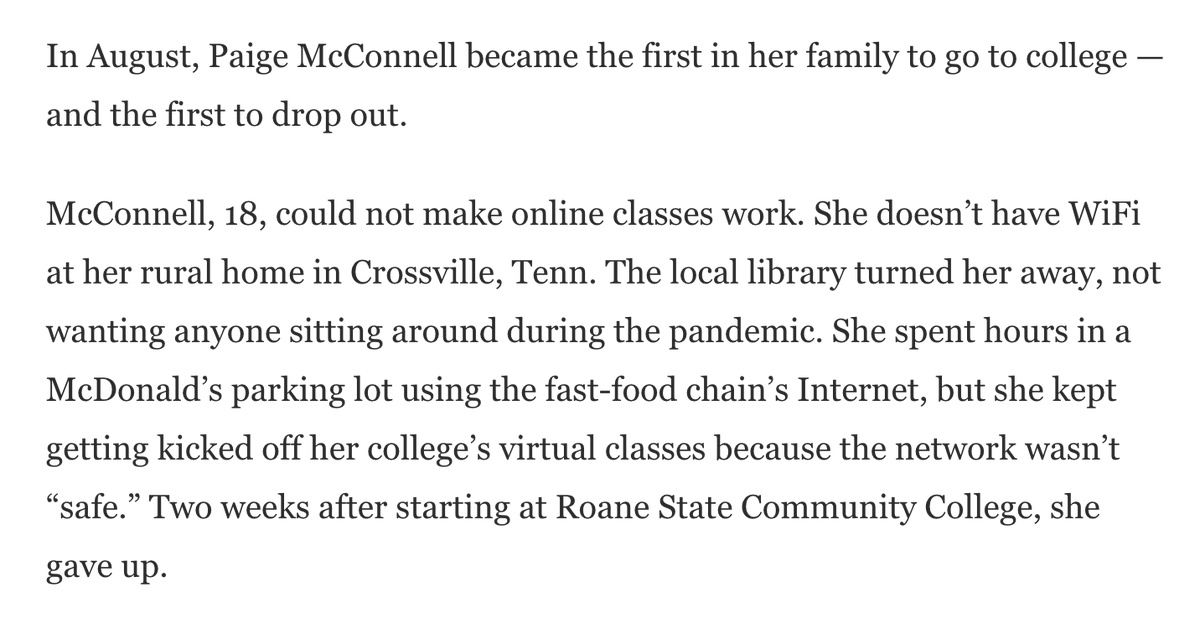 In August, Paige McConnell became the first in her family to go to college — and the first to drop out.

McConnell, 18, could not make online classes work. She doesn’t have WiFi at her rural home in Crossville, Tenn. The local library turned her away, not wanting anyone sitting around during the pandemic. She spent hours in a McDonald’s parking lot using the fast-food chain’s Internet, but she kept getting kicked off her college’s virtual classes because the network wasn’t “safe.” Two weeks after starting at Roane State Community College, she gave up.